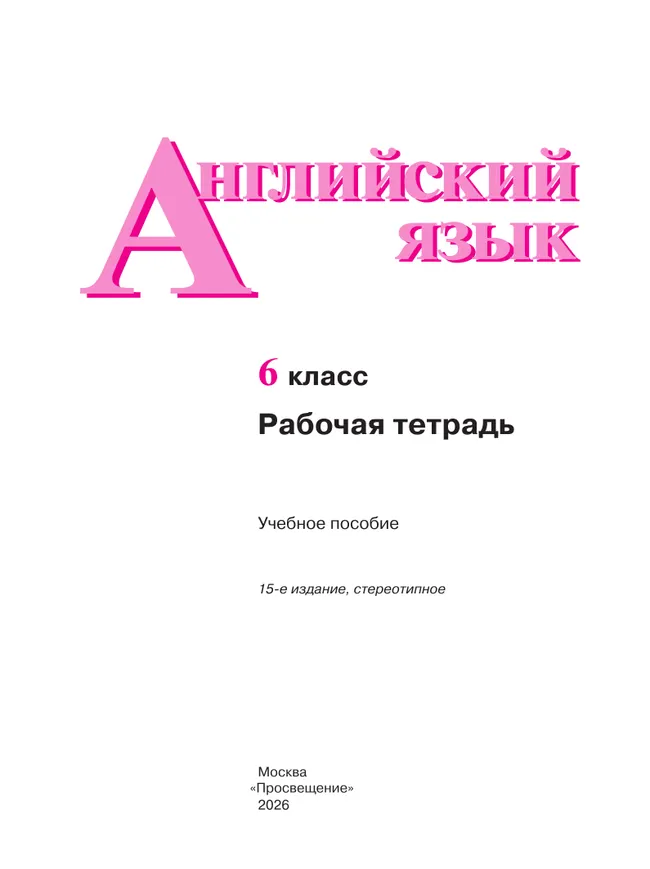 АНГЛИЙСКИЙ ЯЗЫК

6 класс

Рабочая тетрадь

Учебное пособие

15-е издание, стереотипное

Москва
«Просвещение»
2026